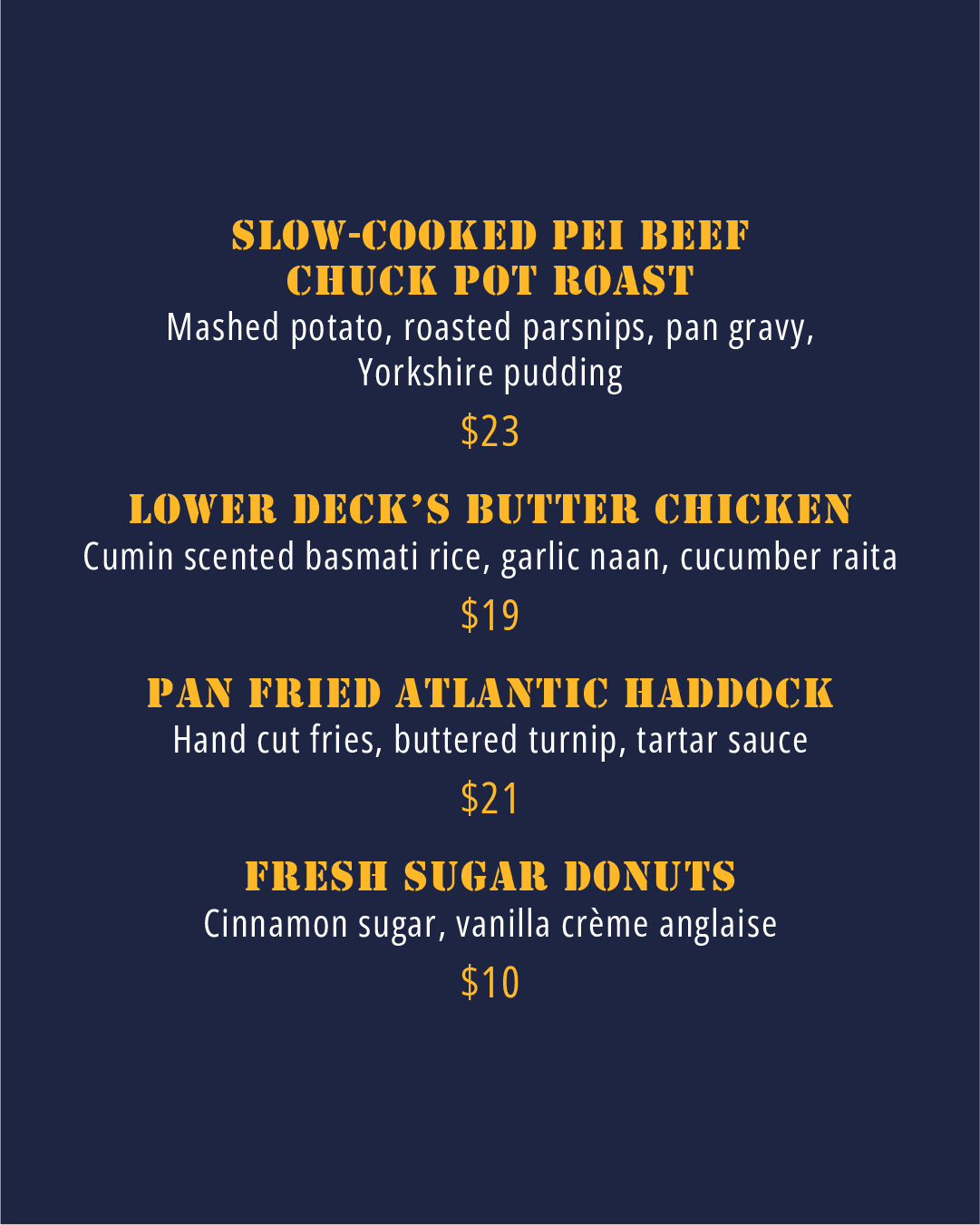 SLOW-COOKED PEI BEEF
CHUCK POT ROAST

Mashed potato, roasted parsnips, pan gravy, Yorkshire pudding

$23

LOWER DECK'S BUTTER CHICKEN

Cumin scented basmati rice, garlic naan, cucumber raita

$19

PAN FRIED ATLANTIC HADDOCK

Hand cut fries, buttered turnip, tartar sauce

$21

FRESH SUGAR DONUTS

Cinnamon sugar, vanilla crème anglaise

$10